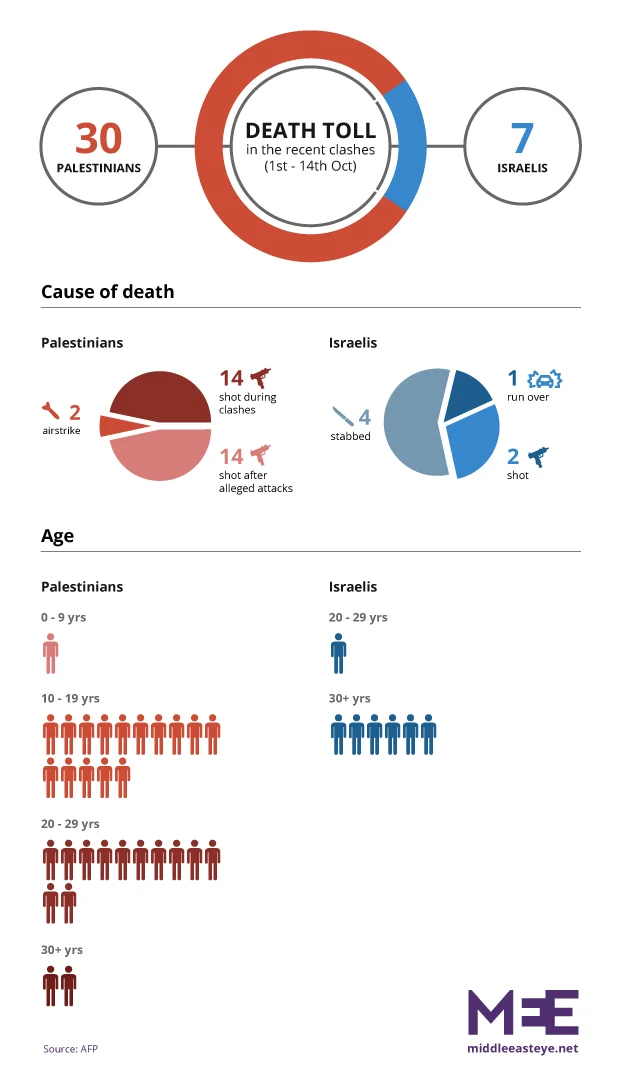 30
PALESTINIANS

DEATH TOLL
in the recent clashes
(1st - 14th Oct)

7
ISRAELIS

Cause of death

Palestinians

2
airstrike

14
shot during clashes

14
shot after alleged attacks

Israelis

4
stabbed

1
run over

2
shot

Age

Palestinians

0 - 9 yrs

10 - 19 yrs

20 - 29 yrs

30+ yrs

Israelis

20 - 29 yrs

30+ yrs

Source: AFP

MEE
middleeasteye.net